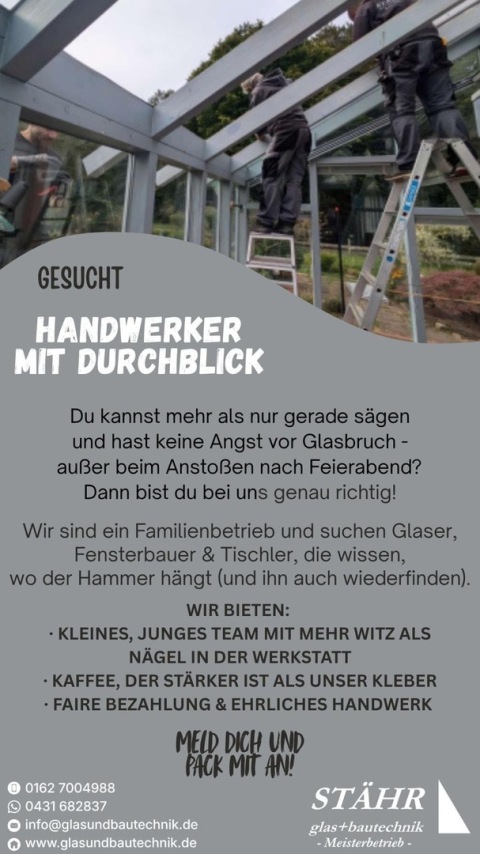 GESUCHT

HANDWERKER MIT DURCHBLICK

Du kannst mehr als nur gerade sägen und hast keine Angst vor Glasbruch - außer beim Anstoßen nach Feierabend? Dann bist du bei uns genau richtig!

Wir sind ein Familienbetrieb und suchen Glaser, Fensterbauer & Tischler, die wissen, wo der Hammer hängt (und ihn auch wiederfinden).

WIR BIETEN:
· KLEINES, JUNGES TEAM MIT MEHR WITZ ALS NÄGEL IN DER WERKSTATT
· KAFFEE, DER STÄRKER IST ALS UNSER KLEBER
· FAIRE BEZAHLUNG & EHRLICHES HANDWERK

MELD DICH UND PACK MIT AN!

0162 7004988
0431 682837
info@glasundbautechnik.de
www.glasundbautechnik.de

STÄHR
glas+bautechnik
- Meisterbetrieb -